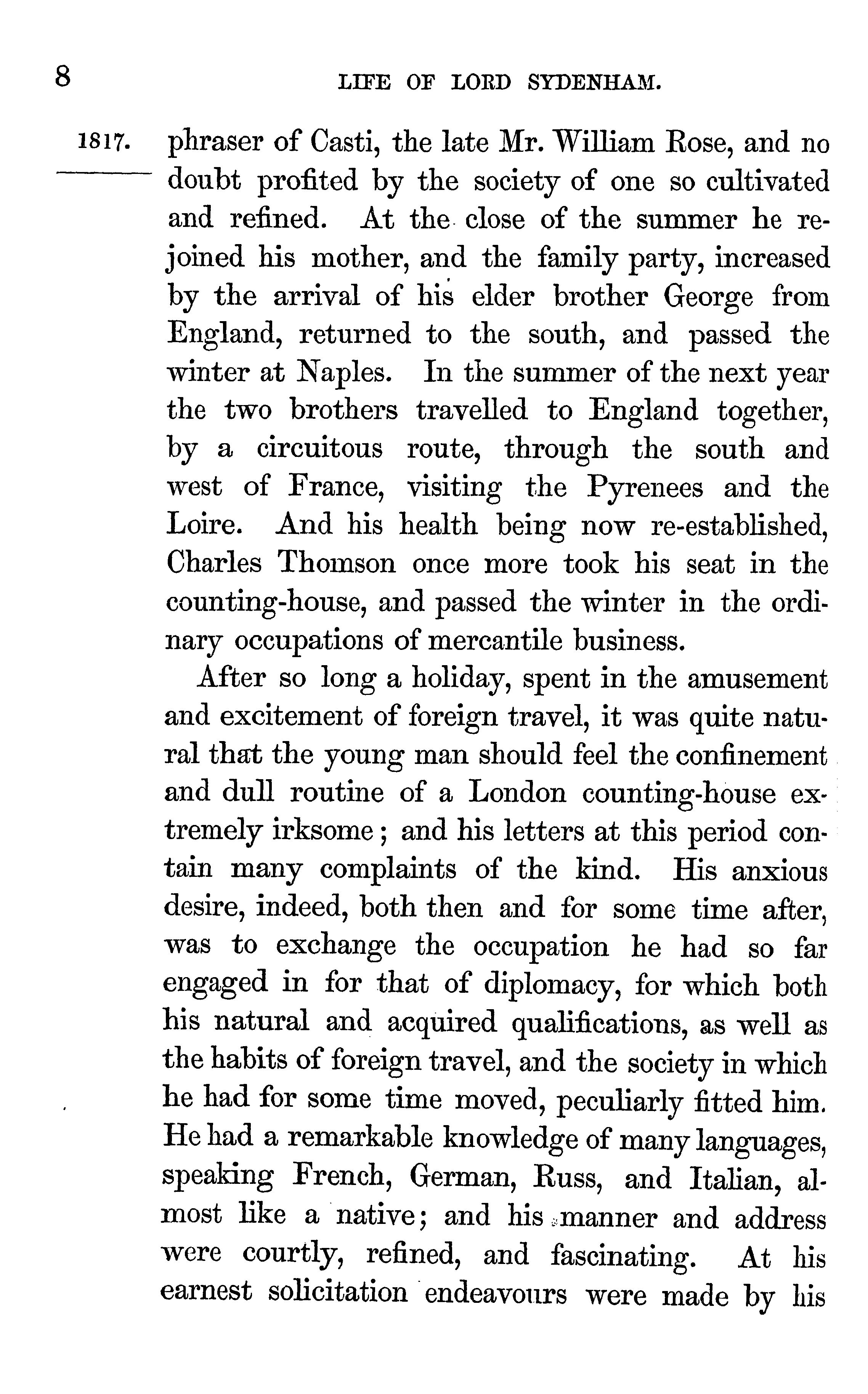 8 LIFE OF LORD SYDENHAM.

1817. phraser of Casti, the late Mr. William Rose, and no doubt profited by the society of one so cultivated and refined. At the close of the summer he rejoined his mother, and the family party, increased by the arrival of his elder brother George from England, returned to the south, and passed the winter at Naples. In the summer of the next year the two brothers travelled to England together, by a circuitous route, through the south and west of France, visiting the Pyrenees and the Loire. And his health being now re-established, Charles Thomson once more took his seat in the counting-house, and passed the winter in the ordinary occupations of mercantile business.

After so long a holiday, spent in the amusement and excitement of foreign travel, it was quite natural that the young man should feel the confinement and dull routine of a London counting-house extremely irksome; and his letters at this period contain many complaints of the kind. His anxious desire, indeed, both then and for some time after, was to exchange the occupation he had so far engaged in for that of diplomacy, for which both his natural and acquired qualifications, as well as the habits of foreign travel, and the society in which he had for some time moved, peculiarly fitted him. He had a remarkable knowledge of many languages, speaking French, German, Russ, and Italian, almost like a native; and his manner and address were courtly, refined, and fascinating. At his earnest solicitation endeavours were made by his